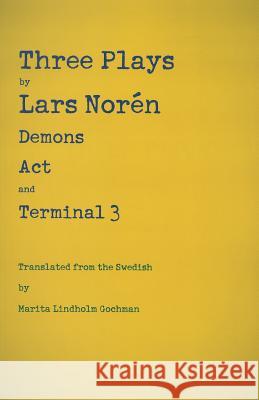 Three Plays
by
Lars Norén
Demons
Act
and
Terminal 3

Translated from the Swedish
by
Marita Lindholm Gochman

Kraina Książek